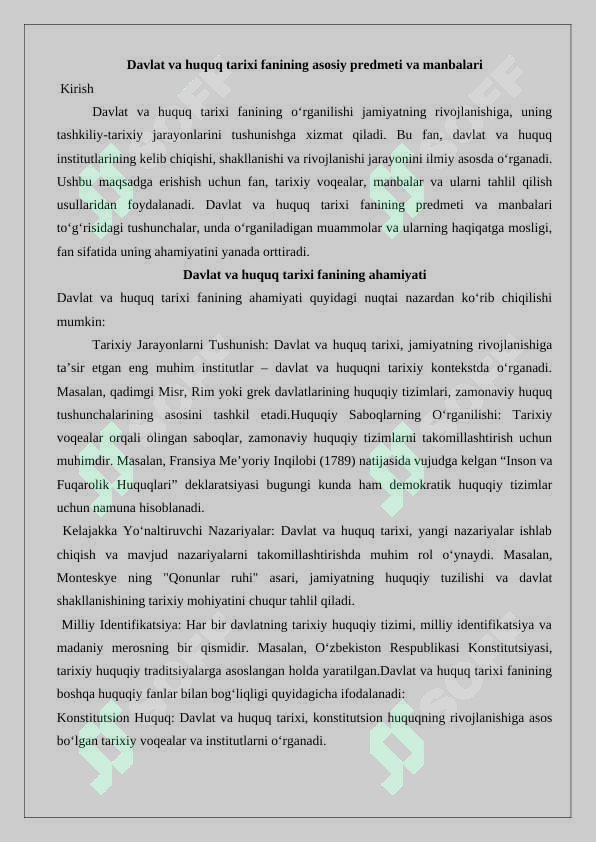 Davlat va huquq tarixi fanining asosiy predmeti va manbalari

Kirish

Davlat va huquq tarixi fanining o‘rganilishi jamiyatning rivojlanishiga, uning tashkiliy-tarixiy jarayonlarini tushunishga xizmat qiladi. Bu fan, davlat va huquq institutlarining kelib chiqishi, shakllanishi va rivojlanishi jarayonini ilmiy asosda o‘rganadi. Ushbu maqsadga erishish uchun fan, tarixiy voqealar, manbalar va ularni tahlil qilish usullaridan foydalanadi. Davlat va huquq tarixi fanining predmeti va manbalari to‘g‘risidagi tushunchalar, unda o‘rganiladigan muammolar va ularning haqiqatga mosligi, fan sifatida uning ahamiyatini yanada orttiradi.

Davlat va huquq tarixi fanining ahamiyati

Davlat va huquq tarixi fanining ahamiyati quyidagi nuqtai nazardan ko‘rib chiqilishi mumkin:

Tarixiy Jarayonlarni Tushunish: Davlat va huquq tarixi, jamiyatning rivojlanishiga ta’sir etgan eng muhim institutlar – davlat va huquqni tarixiy kontekstda o‘rganadi. Masalan, qadimgi Misr, Rim yoki grek davlatlarining huquqiy tizimlari, zamonaviy huquq tushunchalarining asosini tashkil etadi.Huquqiy Saboqlarning O‘rganilishi: Tarixiy voqealar orqali olingan saboqlar, zamonaviy huquqiy tizimlarni takomillashtirish uchun muhimdir. Masalan, Fransiya Me’yoriy Inqilobi (1789) natijasida vujudga kelgan “Inson va Fuqarolik Huquqlari” deklaratsiyasi bugungi kunda ham demokratik huquqiy tizimlar uchun namuna hisoblanadi.

Kelajakka Yo‘naltiruvchi Nazariyalar: Davlat va huquq tarixi, yangi nazariyalar ishlab chiqish va mavjud nazariyalarni takomillashtirishda muhim rol o‘ynaydi. Masalan, Monteskye ning "Qonunlar ruhi" asari, jamiyatning huquqiy tuzilishi va davlat shakllanishining tarixiy mohiyatini chuqur tahlil qiladi.

Milliy Identifikatsiya: Har bir davlatning tarixiy huquqiy tizimi, milliy identifikatsiya va madaniy merosning bir qismidir. Masalan, O‘zbekiston Respublikasi Konstitutsiyasi, tarixiy huquqiy traditsiyalarga asoslangan holda yaratilgan.Davlat va huquq tarixi fanining boshqa huquqiy fanlar bilan bog‘liqligi quyidagicha ifodalanadi:

Konstitutsion Huquq: Davlat va huquq tarixi, konstitutsion huquqning rivojlanishiga asos bo‘lgan tarixiy voqealar va institutlarni o‘rganadi.